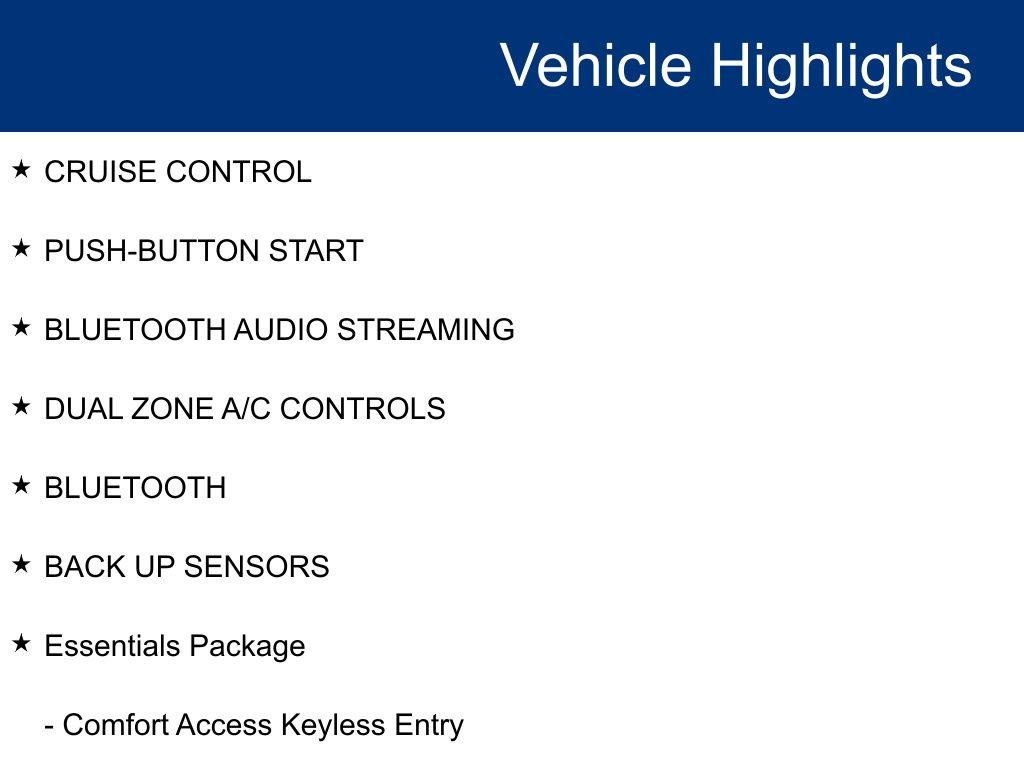 Vehicle Highlights

★ CRUISE CONTROL

★ PUSH-BUTTON START

★ BLUETOOTH AUDIO STREAMING

★ DUAL ZONE A/C CONTROLS

★ BLUETOOTH

★ BACK UP SENSORS

★ Essentials Package

- Comfort Access Keyless Entry